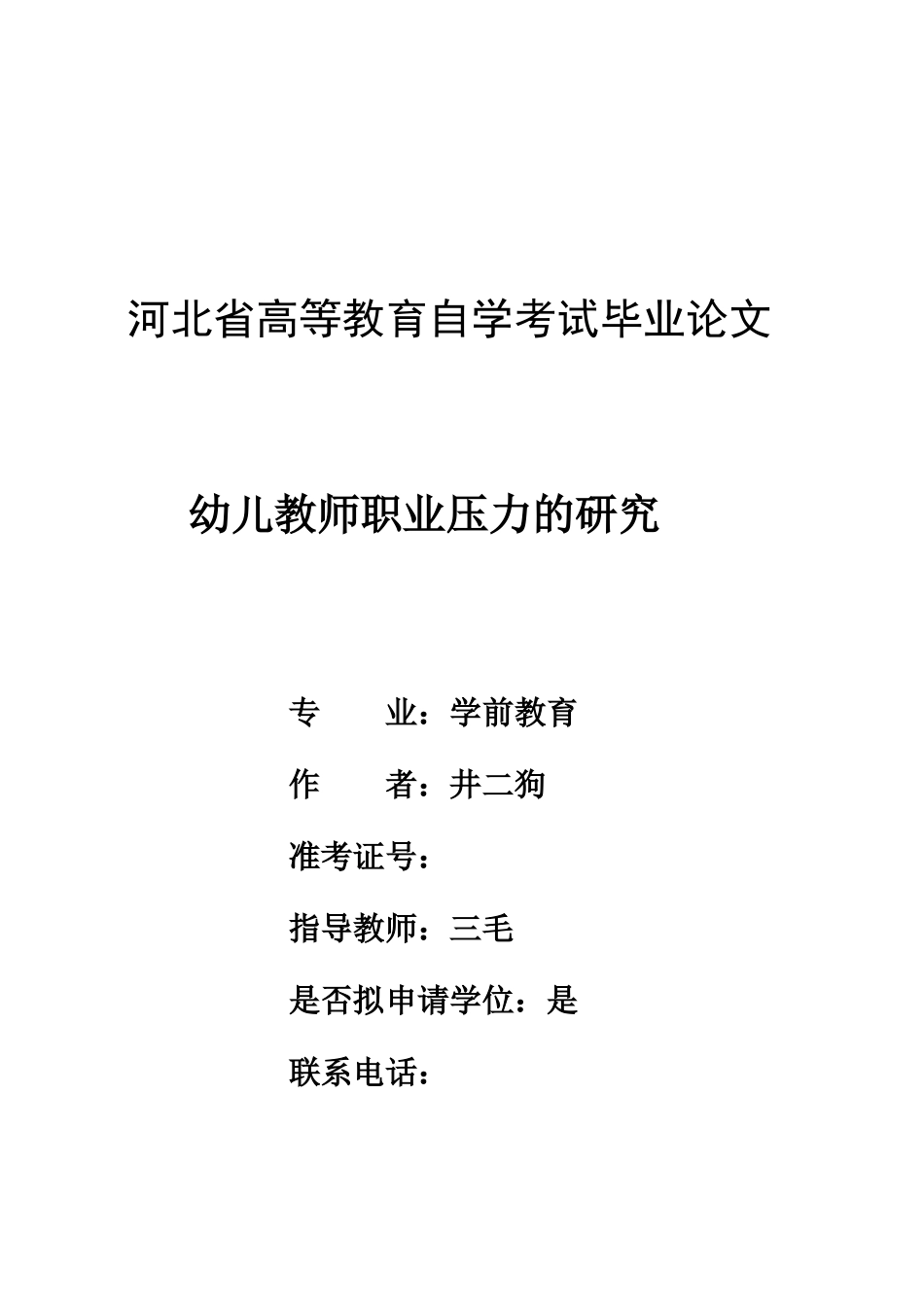 河北省高等教育自学考试毕业论文

幼儿教师职业压力的研究

专　　业：学前教育

作　　者：井二狗

准考证号：

指导教师：三毛

是否拟申请学位：是

联系电话：